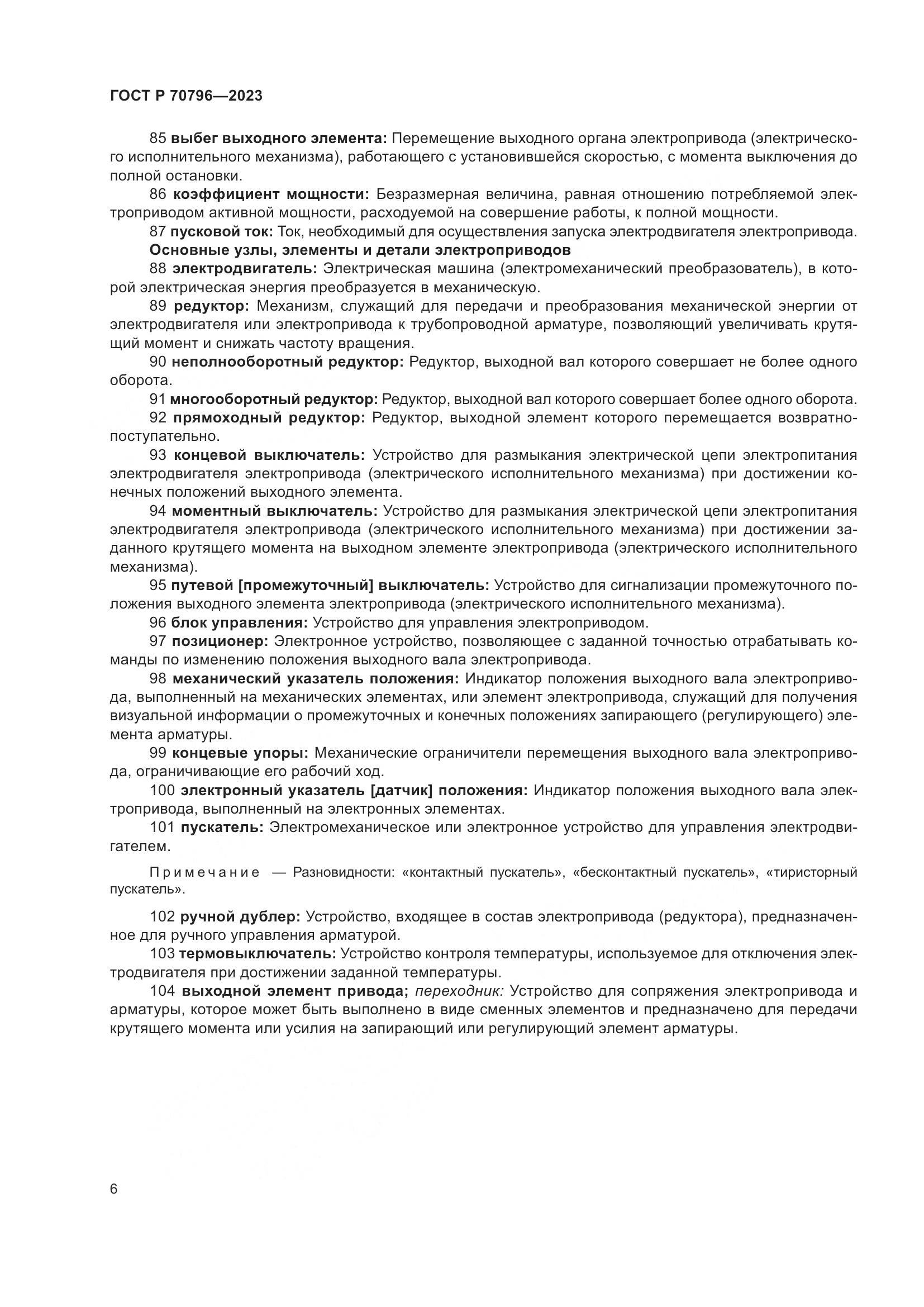 ГОСТ Р 70796—2023

85 выбег выходного элемента: Перемещение выходного органа электропривода (электрического исполнительного механизма), работающего с установившейся скоростью, с момента выключения до полной остановки.

86 коэффициент мощности: Безразмерная величина, равная отношению потребляемой электроприводом активной мощности, расходуемой на совершение работы, к полной мощности.

87 пусковой ток: Ток, необходимый для осуществления запуска электродвигателя электропривода.

Основные узлы, элементы и детали электроприводов

88 электродвигатель: Электрическая машина (электромеханический преобразователь), в которой электрическая энергия преобразуется в механическую.

89 редуктор: Механизм, служащий для передачи и преобразования механической энергии от электродвигателя или электропривода к трубопроводной арматуре, позволяющий увеличивать крутящий момент и снижать частоту вращения.

90 неполнооборотный редуктор: Редуктор, выходной вал которого совершает не более одного оборота.

91 многооборотный редуктор: Редуктор, выходной вал которого совершает более одного оборота.

92 прямоходный редуктор: Редуктор, выходной элемент которого перемещается возвратно-поступательно.

93 концевой выключатель: Устройство для размыкания электрической цепи электропитания электродвигателя электропривода (электрического исполнительного механизма) при достижении конечных положений выходного элемента.

94 моментный выключатель: Устройство для размыкания электрической цепи электропитания электродвигателя электропривода (электрического исполнительного механизма) при достижении заданного крутящего момента на выходном элементе электропривода (электрического исполнительного механизма).

95 путевой [промежуточный] выключатель: Устройство для сигнализации промежуточного положения выходного элемента электропривода (электрического исполнительного механизма).

96 блок управления: Устройство для управления электроприводом.

97 позиционер: Электронное устройство, позволяющее с заданной точностью отрабатывать команды по изменению положения выходного вала электропривода.

98 механический указатель положения: Индикатор положения выходного вала электропривода, выполненный на механических элементах, или элемент электропривода, служащий для получения визуальной информации о промежуточных и конечных положениях запирающего (регулирующего) элемента арматуры.

99 концевые упоры: Механические ограничители перемещения выходного вала электропривода, ограничивающие его рабочий ход.

100 электронный указатель [датчик] положения: Индикатор положения выходного вала электропривода, выполненный на электронных элементах.

101 пускатель: Электромеханическое или электронное устройство для управления электродвигателем.

Примечание — Разновидности: «контактный пускатель», «бесконтактный пускатель», «тиристорный пускатель».

102 ручной дублер: Устройство, входящее в состав электропривода (редуктора), предназначенное для ручного управления арматурой.

103 термовыключатель: Устройство контроля температуры, используемое для отключения электродвигателя при достижении заданной температуры.

104 выходной элемент привода; переходник: Устройство для сопряжения электропривода и арматуры, которое может быть выполнено в виде сменных элементов и предназначено для передачи крутящего момента или усилия на запирающий или регулирующий элемент арматуры.

6